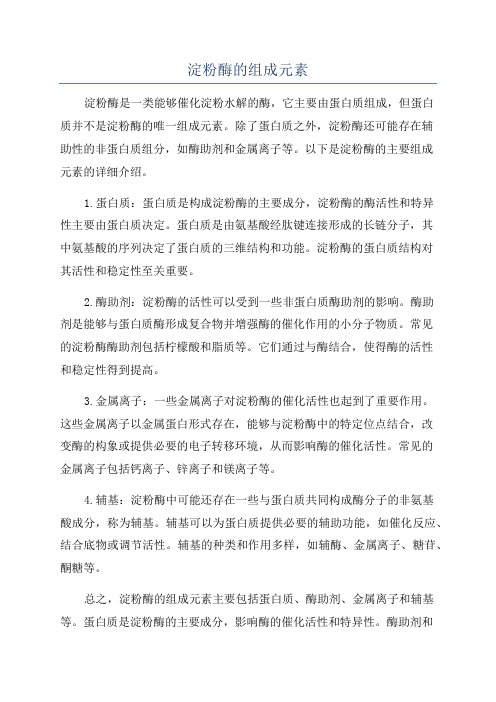 淀粉酶的组成元素

淀粉酶是一类能够催化淀粉水解的酶，它主要由蛋白质组成，但蛋白质并不是淀粉酶的唯一组成元素。除了蛋白质之外，淀粉酶还可能存在辅助性的非蛋白质组分，如酶助剂和金属离子等。以下是淀粉酶的主要组成元素的详细介绍。

1.蛋白质：蛋白质是构成淀粉酶的主要成分，淀粉酶的酶活性和特异性主要由蛋白质决定。蛋白质是由氨基酸经肽键连接形成的长链分子，其中氨基酸的序列决定了蛋白质的三维结构和功能。淀粉酶的蛋白质结构对其活性和稳定性至关重要。

2.酶助剂：淀粉酶的活性可以受到一些非蛋白质酶助剂的影响。酶助剂是能够与蛋白质酶形成复合物并增强酶的催化作用的小分子物质。常见的淀粉酶酶助剂包括柠檬酸和脂质等。它们通过与酶结合，使得酶的活性和稳定性得到提高。

3.金属离子：一些金属离子对淀粉酶的催化活性也起到了重要作用。这些金属离子以金属蛋白形式存在，能够与淀粉酶中的特定位点结合，改变酶的构象或提供必要的电子转移环境，从而影响酶的催化活性。常见的金属离子包括钙离子、锌离子和镁离子等。

4.辅基：淀粉酶中可能还存在一些与蛋白质共同构成酶分子的非氨基酸成分，称为辅基。辅基可以为蛋白质提供必要的辅助功能，如催化反应、结合底物或调节活性。辅基的种类和作用多样，如辅酶、金属离子、糖苷、酮糖等。

总之，淀粉酶的组成元素主要包括蛋白质、酶助剂、金属离子和辅基等。蛋白质是淀粉酶的主要成分，影响酶的催化活性和特异性。酶助剂和